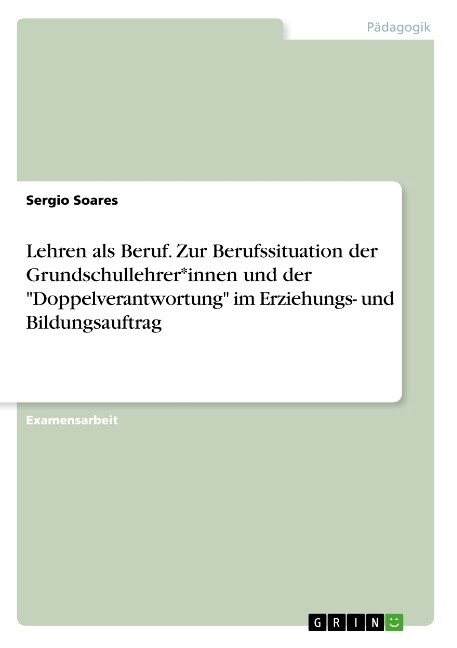 Pädagogik

Sergio Soares

Lehren als Beruf. Zur Berufssituation der Grundschullehrer*innen und der "Doppelverantwortung" im Erziehungs- und Bildungsauftrag

Examensarbeit

GRIN